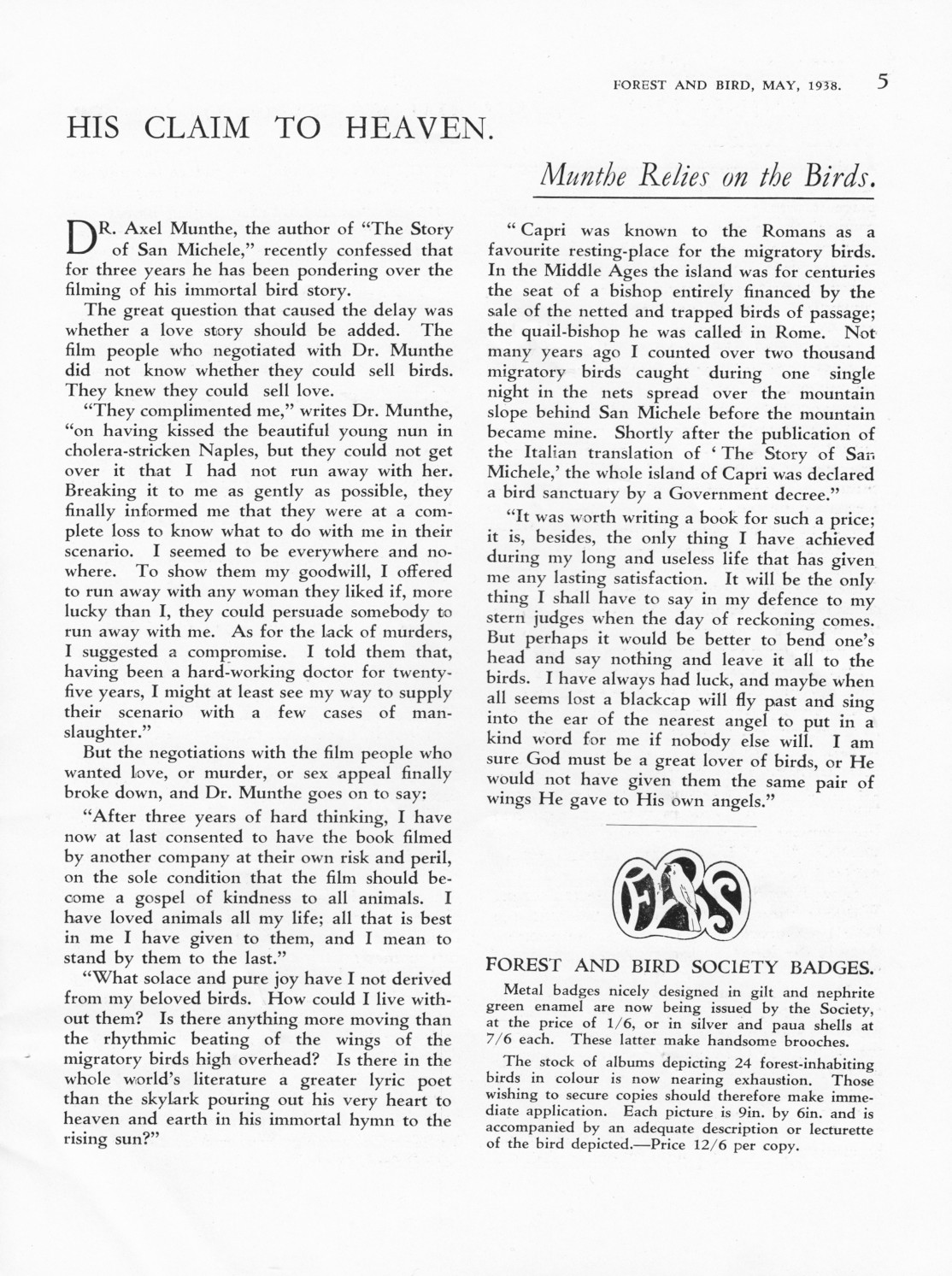 FOREST AND BIRD, MAY, 1938. 5

HIS CLAIM TO HEAVEN.

Munthe Relies on the Birds.

DR. Axel Munthe, the author of "The Story of San Michele," recently confessed that for three years he has been pondering over the filming of his immortal bird story.

The great question that caused the delay was whether a love story should be added. The film people who negotiated with Dr. Munthe did not know whether they could sell birds. They knew they could sell love.

"They complimented me," writes Dr. Munthe, "on having kissed the beautiful young nun in cholera-stricken Naples, but they could not get over it that I had not run away with her. Breaking it to me as gently as possible, they finally informed me that they were at a complete loss to know what to do with me in their scenario. I seemed to be everywhere and nowhere. To show them my goodwill, I offered to run away with any woman they liked if, more lucky than I, they could persuade somebody to run away with me. As for the lack of murders, I suggested a compromise. I told them that, having been a hard-working doctor for twenty-five years, I might at least see my way to supply their scenario with a few cases of manslaughter."

But the negotiations with the film people who wanted love, or murder, or sex appeal finally broke down, and Dr. Munthe goes on to say:

"After three years of hard thinking, I have now at last consented to have the book filmed by another company at their own risk and peril, on the sole condition that the film should become a gospel of kindness to all animals. I have loved animals all my life; all that is best in me I have given to them, and I mean to stand by them to the last."

"What solace and pure joy have I not derived from my beloved birds. How could I live without them? Is there anything more moving than the rhythmic beating of the wings of the migratory birds high overhead? Is there in the whole world's literature a greater lyric poet than the skylark pouring out his very heart to heaven and earth in his immortal hymn to the rising sun?"

"Capri was known to the Romans as a favourite resting-place for the migratory birds. In the Middle Ages the island was for centuries the seat of a bishop entirely financed by the sale of the netted and trapped birds of passage; the quail-bishop he was called in Rome. Not many years ago I counted over two thousand migratory birds caught during one single night in the nets spread over the mountain slope behind San Michele before the mountain became mine. Shortly after the publication of the Italian translation of 'The Story of San Michele,' the whole island of Capri was declared a bird sanctuary by a Government decree."

"It was worth writing a book for such a price; it is, besides, the only thing I have achieved during my long and useless life that has given me any lasting satisfaction. It will be the only thing I shall have to say in my defence to my stern judges when the day of reckoning comes. But perhaps it would be better to bend one's head and say nothing and leave it all to the birds. I have always had luck, and maybe when all seems lost a blackcap will fly past and sing into the ear of the nearest angel to put in a kind word for me if nobody else will. I am sure God must be a great lover of birds, or He would not have given them the same pair of wings He gave to His own angels."

FBS

FOREST AND BIRD SOCIETY BADGES.

Metal badges nicely designed in gilt and nephrite green enamel are now being issued by the Society, at the price of 1/6, or in silver and paua shells at 7/6 each. These latter make handsome brooches.

The stock of albums depicting 24 forest-inhabiting birds in colour is now nearing exhaustion. Those wishing to secure copies should therefore make immediate application. Each picture is 9in. by 6in. and is accompanied by an adequate description or lecturette of the bird depicted.—Price 12/6 per copy.